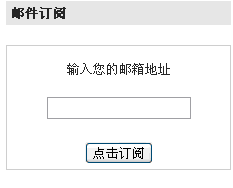 邮件订阅

输入您的邮箱地址

点击订阅